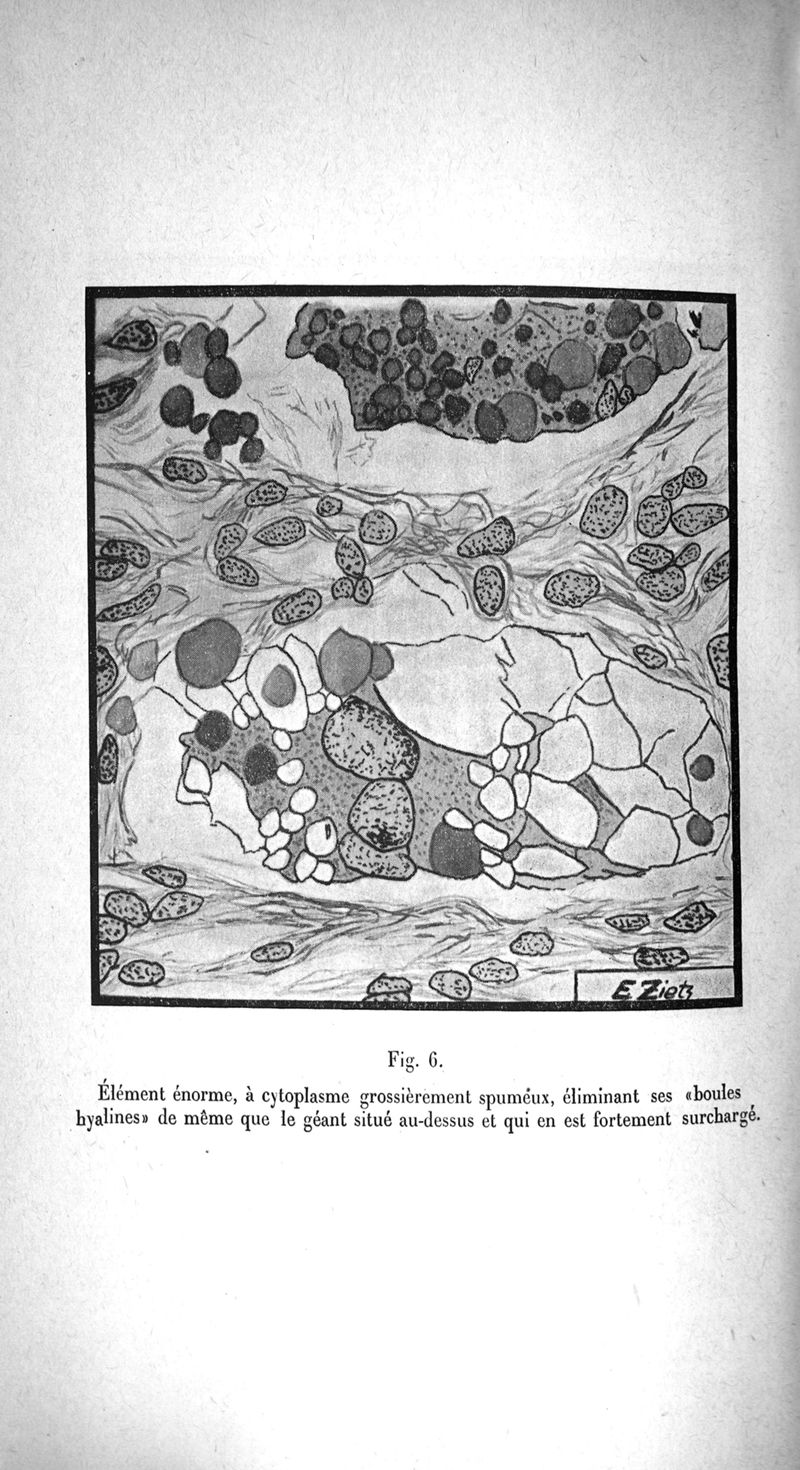 E. Zietz

Fig. 6.

Élément énorme, à cytoplasme grossièrement spumeux, éliminant ses «boules hyalines» de même que le géant situé au-dessus et qui en est fortement surchargé.